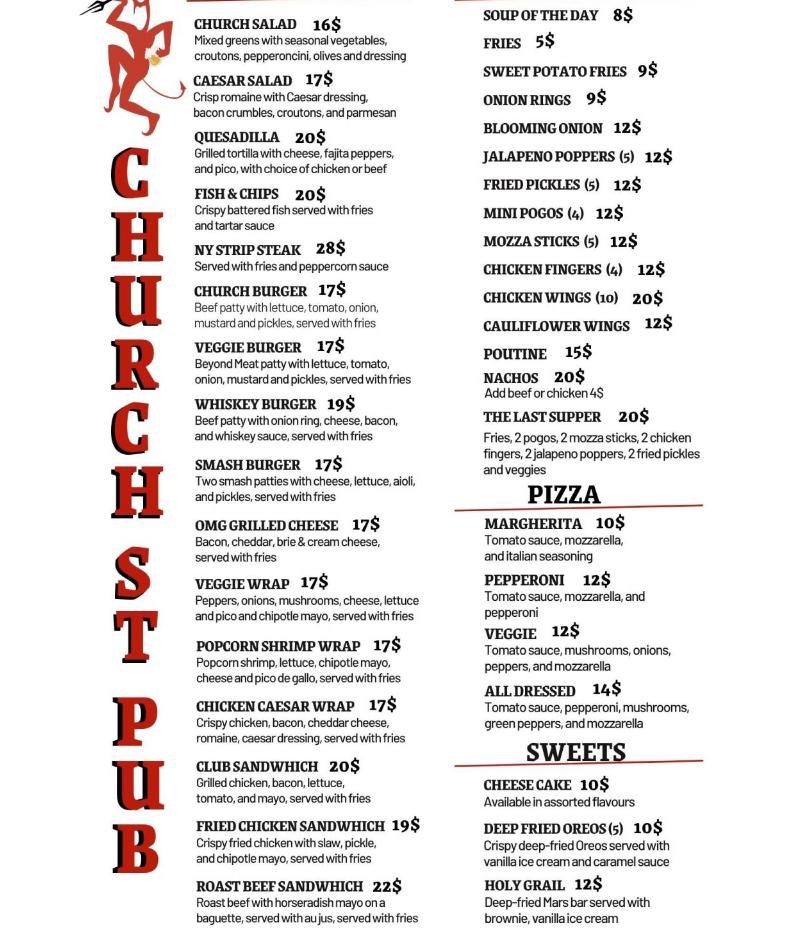 CHURCH ST PUB

CHURCH SALAD 16$
Mixed greens with seasonal vegetables, croutons, pepperoncini, olives and dressing

CAESAR SALAD 17$
Crisp romaine with Caesar dressing, bacon crumbles, croutons, and parmesan

QUESADILLA 20$
Grilled tortilla with cheese, fajita peppers, and pico, with choice of chicken or beef

FISH & CHIPS 20$
Crispy battered fish served with fries and tartar sauce

NY STRIP STEAK 28$
Served with fries and peppercorn sauce

CHURCH BURGER 17$
Beef patty with lettuce, tomato, onion, mustard and pickles, served with fries

VEGGIE BURGER 17$
Beyond Meat patty with lettuce, tomato, onion, mustard and pickles, served with fries

WHISKEY BURGER 19$
Beef patty with onion ring, cheese, bacon, and whiskey sauce, served with fries

SMASH BURGER 17$
Two smash patties with cheese, lettuce, aioli, and pickles, served with fries

OMG GRILLED CHEESE 17$
Bacon, cheddar, brie & cream cheese, served with fries

VEGGIE WRAP 17$
Peppers, onions, mushrooms, cheese, lettuce and pico and chipotle mayo, served with fries

POPCORN SHRIMP WRAP 17$
Popcorn shrimp, lettuce, chipotle mayo, cheese and pico de gallo, served with fries

CHICKEN CAESAR WRAP 17$
Crispy chicken, bacon, cheddar cheese, romaine, caesar dressing, served with fries

CLUB SANDWHICH 20$
Grilled chicken, bacon, lettuce, tomato, and mayo, served with fries

FRIED CHICKEN SANDWHICH 19$
Crispy fried chicken with slaw, pickle, and chipotle mayo, served with fries

ROAST BEEF SANDWHICH 22$
Roast beef with horseradish mayo on a baguette, served with au jus, served with fries

SOUP OF THE DAY 8$
FRIES 5$
SWEET POTATO FRIES 9$
ONION RINGS 9$
BLOOMING ONION 12$
JALAPENO POPPERS (5) 12$
FRIED PICKLES (5) 12$
MINI POGOS (4) 12$
MOZZA STICKS (5) 12$
CHICKEN FINGERS (4) 12$
CHICKEN WINGS (10) 20$
CAULIFLOWER WINGS 12$
POUTINE 15$
NACHOS 20$
Add beef or chicken 4$
THE LAST SUPPER 20$
Fries, 2 pogos, 2 mozza sticks, 2 chicken fingers, 2 jalapeno poppers, 2 fried pickles and veggies

PIZZA

MARGHERITA 10$
Tomato sauce, mozzarella, and italian seasoning

PEPPERONI 12$
Tomato sauce, mozzarella, and pepperoni

VEGGIE 12$
Tomato sauce, mushrooms, onions, peppers, and mozzarella

ALL DRESSED 14$
Tomato sauce, pepperoni, mushrooms, green peppers, and mozzarella

SWEETS

CHEESE CAKE 10$
Available in assorted flavours

DEEP FRIED OREOS (5) 10$
Crispy deep-fried Oreos served with vanilla ice cream and caramel sauce

HOLY GRAIL 12$
Deep-fried Mars bar served with brownie, vanilla ice cream